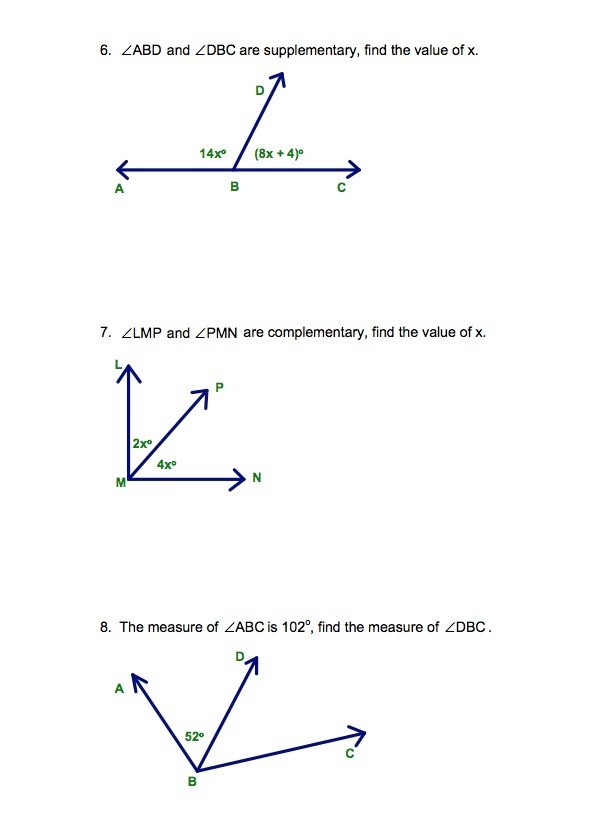 6. $\angle ABD$ and $\angle DBC$ are supplementary, find the value of x.

D

$14x°$ $(8x + 4)°$

A B C

7. $\angle LMP$ and $\angle PMN$ are complementary, find the value of x.

L

P

$2x°$

$4x°$

M N

8. The measure of $\angle ABC$ is $102°$, find the measure of $\angle DBC$.

D

A

$52°$

C

B